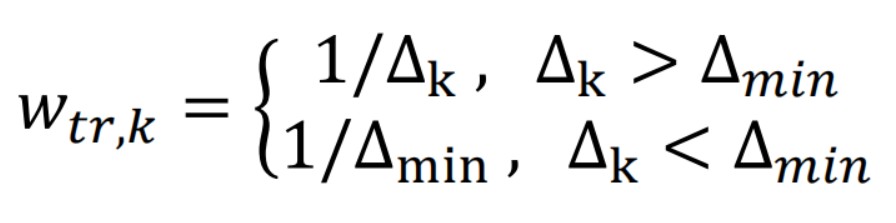 $w_{tr,k} = \begin{cases} 1/\Delta_{\mathrm{k}}, & \Delta_{\mathrm{k}} > \Delta_{min} \\ 1/\Delta_{\mathrm{min}}, & \Delta_{\mathrm{k}} < \Delta_{min} \end{cases}$